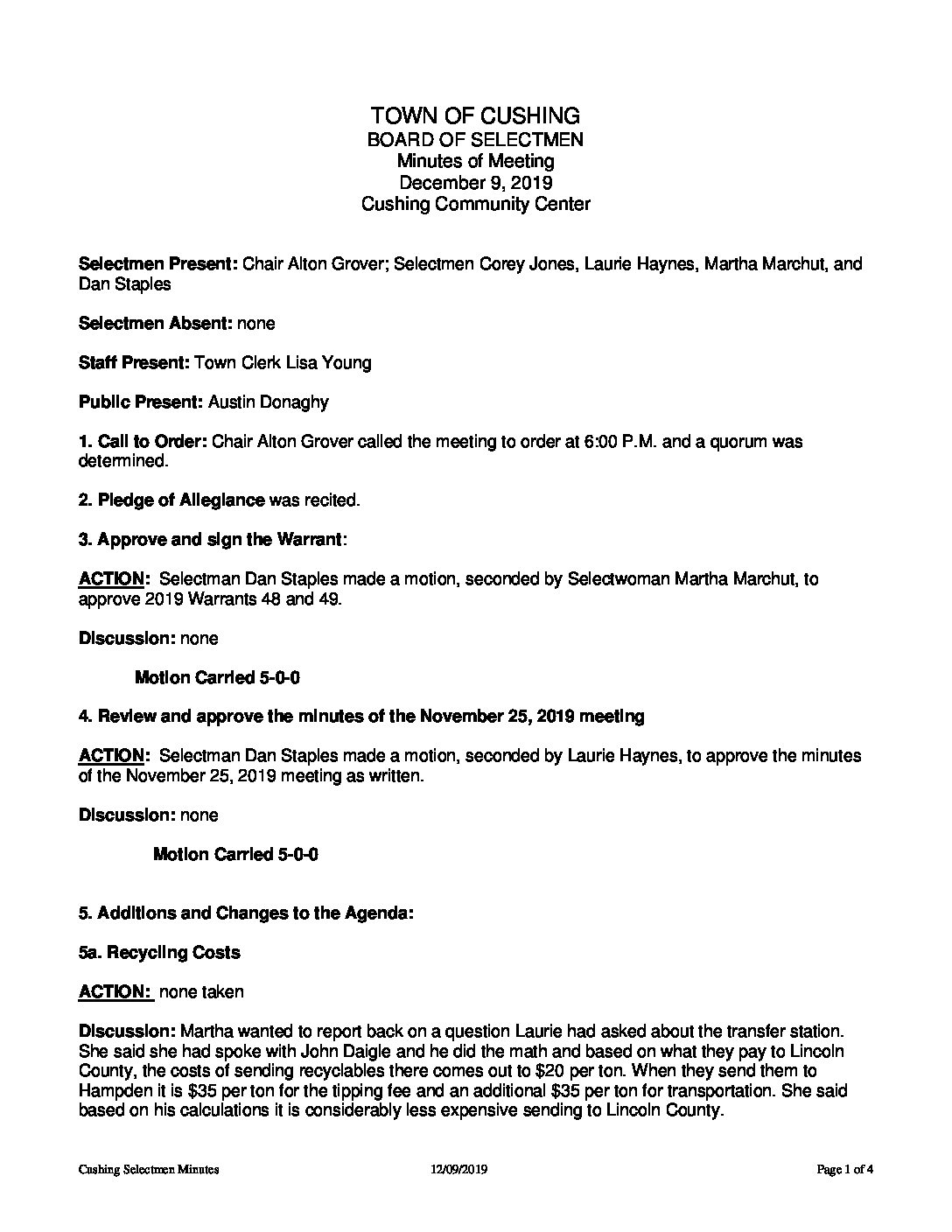 TOWN OF CUSHING
BOARD OF SELECTMEN
Minutes of Meeting
December 9, 2019
Cushing Community Center

Selectmen Present: Chair Alton Grover; Selectmen Corey Jones, Laurie Haynes, Martha Marchut, and Dan Staples

Selectmen Absent: none

Staff Present: Town Clerk Lisa Young

Public Present: Austin Donaghy

1. Call to Order: Chair Alton Grover called the meeting to order at 6:00 P.M. and a quorum was determined.

2. Pledge of Allegiance was recited.

3. Approve and sign the Warrant:

ACTION: Selectman Dan Staples made a motion, seconded by Selectwoman Martha Marchut, to approve 2019 Warrants 48 and 49.

Discussion: none

Motion Carried 5-0-0

4. Review and approve the minutes of the November 25, 2019 meeting

ACTION: Selectman Dan Staples made a motion, seconded by Laurie Haynes, to approve the minutes of the November 25, 2019 meeting as written.

Discussion: none

Motion Carried 5-0-0

5. Additions and Changes to the Agenda:

5a. Recycling Costs

ACTION: none taken

Discussion: Martha wanted to report back on a question Laurie had asked about the transfer station. She said she had spoke with John Daigle and he did the math and based on what they pay to Lincoln County, the costs of sending recyclables there comes out to $20 per ton. When they send them to Hampden it is $35 per ton for the tipping fee and an additional $35 per ton for transportation. She said based on his calculations it is considerably less expensive sending to Lincoln County.

Cushing Selectmen Minutes 12/09/2019 Page 1 of 4